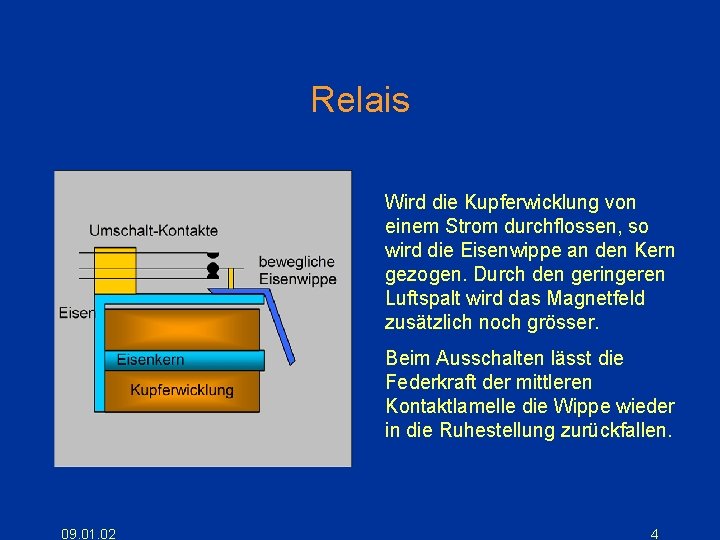 Relais

Umschalt-Kontakte

bewegliche Eisenwippe

Eisen

Eisenkern

Kupferwicklung

Wird die Kupferwicklung von einem Strom durchflossen, so wird die Eisenwippe an den Kern gezogen. Durch den geringeren Luftspalt wird das Magnetfeld zusätzlich noch grösser.

Beim Ausschalten lässt die Federkraft der mittleren Kontaktlamelle die Wippe wieder in die Ruhestellung zurückfallen.

09.01.02

4